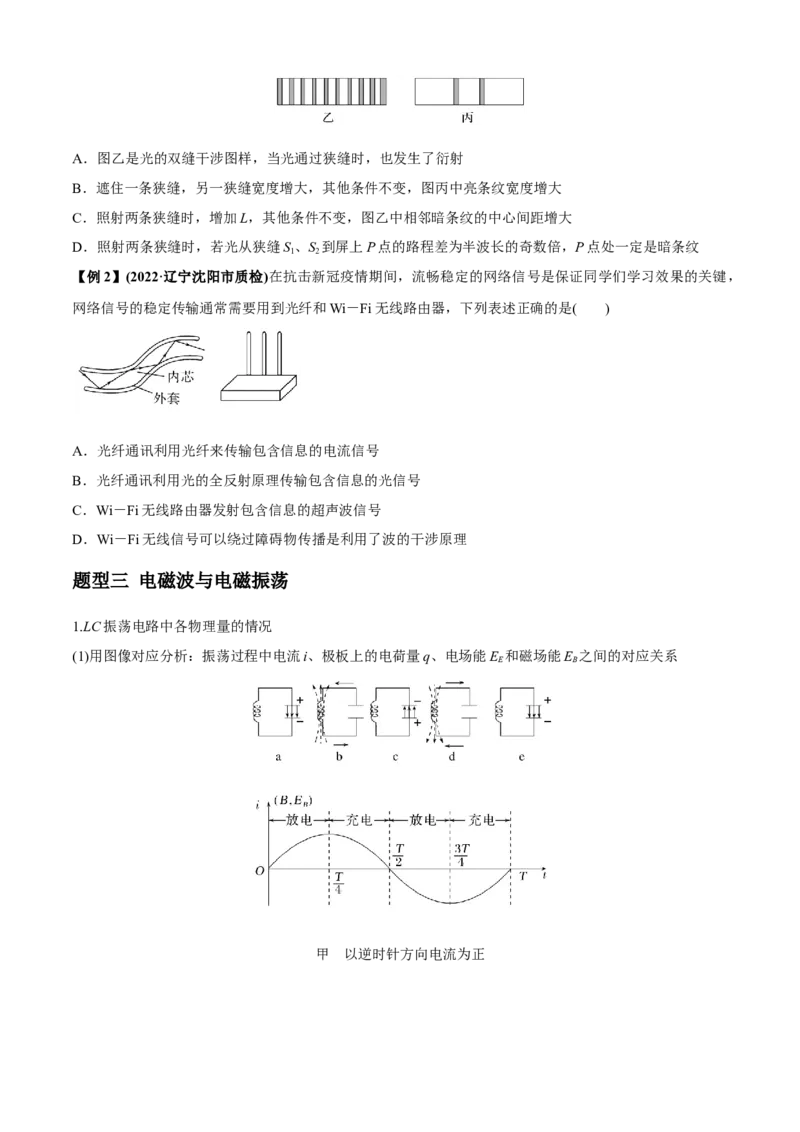 乙　　　　丙

A．图乙是光的双缝干涉图样，当光通过狭缝时，也发生了衍射

B．遮住一条狭缝，另一狭缝宽度增大，其他条件不变，图丙中亮条纹宽度增大

C．照射两条狭缝时，增加 $L$，其他条件不变，图乙中相邻暗条纹的中心间距增大

D．照射两条狭缝时，若光从狭缝 $S_1$、$S_2$ 到屏上 $P$ 点的路程差为半波长的奇数倍，$P$ 点处一定是暗条纹

【例 2】(2022·辽宁沈阳市质检)在抗击新冠疫情期间，流畅稳定的网络信号是保证同学们学习效果的关键，网络信号的稳定传输通常需要用到光纤和 Wi－Fi 无线路由器，下列表述正确的是(　　)

内芯

外套

A．光纤通讯利用光纤来传输包含信息的电流信号

B．光纤通讯利用光的全反射原理传输包含信息的光信号

C．Wi－Fi 无线路由器发射包含信息的超声波信号

D．Wi－Fi 无线信号可以绕过障碍物传播是利用了波的干涉原理

题型三 电磁波与电磁振荡

1.$LC$ 振荡电路中各物理量的情况

(1)用图像对应分析：振荡过程中电流 $i$、极板上的电荷量 $q$、电场能 $E_E$ 和磁场能 $E_B$ 之间的对应关系

a　b　c　d　e

$i$ $(B, E_B)$

放电　充电　放电　充电

$O$　$\frac{T}{4}$　$\frac{T}{2}$　$\frac{3T}{4}$　$T$　$t$

甲　以逆时针方向电流为正